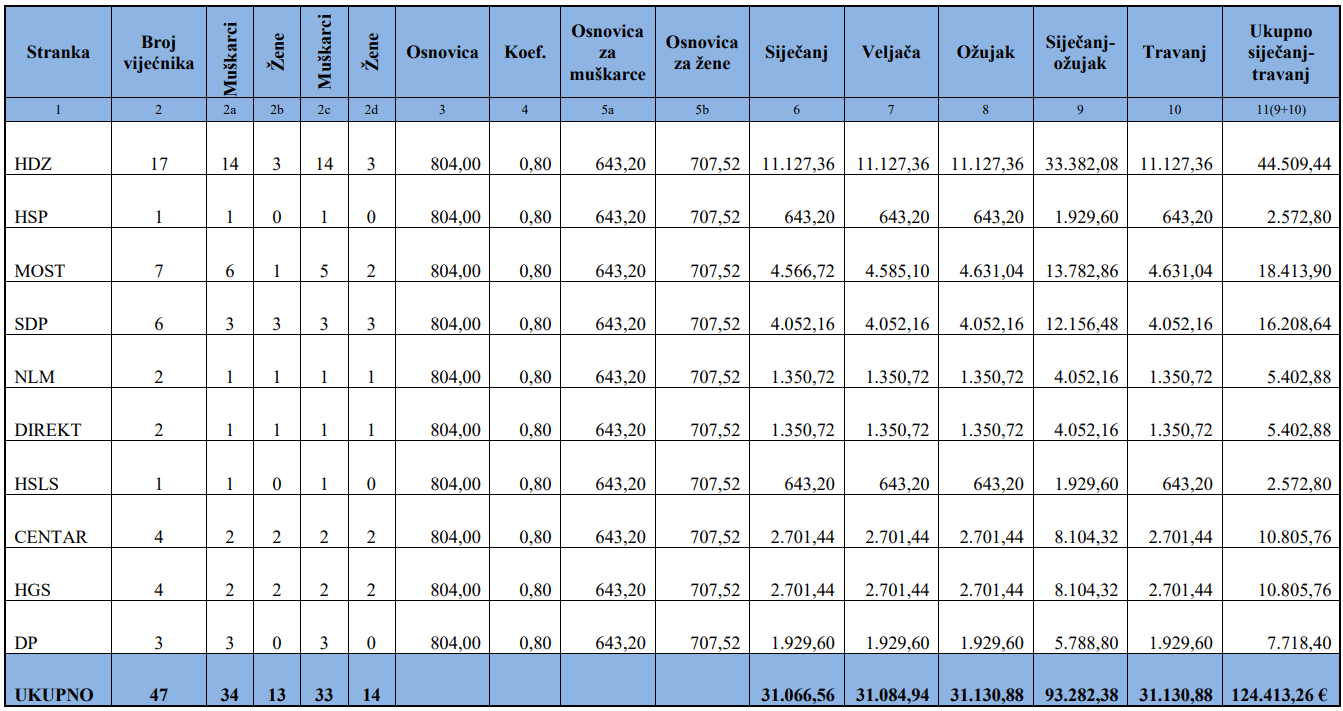 | Stranka | Broj vijećnika | Muškarci | Žene | Muškarci | Žene | Osnovica | Koef. | Osnovica za muškarce | Osnovica za žene | Siječanj | Veljača | Ožujak | Siječanj-ožujak | Travanj | Ukupno siječanj-travanj |
|---|---|---|---|---|---|---|---|---|---|---|---|---|---|---|---|
| 1 | 2 | 2a | 2b | 2c | 2d | 3 | 4 | 5a | 5b | 6 | 7 | 8 | 9 | 10 | 11(9+10) |
| HDZ | 17 | 14 | 3 | 14 | 3 | 804,00 | 0,80 | 643,20 | 707,52 | 11.127,36 | 11.127,36 | 11.127,36 | 33.382,08 | 11.127,36 | 44.509,44 |
| HSP | 1 | 1 | 0 | 1 | 0 | 804,00 | 0,80 | 643,20 | 707,52 | 643,20 | 643,20 | 643,20 | 1.929,60 | 643,20 | 2.572,80 |
| MOST | 7 | 6 | 1 | 5 | 2 | 804,00 | 0,80 | 643,20 | 707,52 | 4.566,72 | 4.585,10 | 4.631,04 | 13.782,86 | 4.631,04 | 18.413,90 |
| SDP | 6 | 3 | 3 | 3 | 3 | 804,00 | 0,80 | 643,20 | 707,52 | 4.052,16 | 4.052,16 | 4.052,16 | 12.156,48 | 4.052,16 | 16.208,64 |
| NLM | 2 | 1 | 1 | 1 | 1 | 804,00 | 0,80 | 643,20 | 707,52 | 1.350,72 | 1.350,72 | 1.350,72 | 4.052,16 | 1.350,72 | 5.402,88 |
| DIREKT | 2 | 1 | 1 | 1 | 1 | 804,00 | 0,80 | 643,20 | 707,52 | 1.350,72 | 1.350,72 | 1.350,72 | 4.052,16 | 1.350,72 | 5.402,88 |
| HSLS | 1 | 1 | 0 | 1 | 0 | 804,00 | 0,80 | 643,20 | 707,52 | 643,20 | 643,20 | 643,20 | 1.929,60 | 643,20 | 2.572,80 |
| CENTAR | 4 | 2 | 2 | 2 | 2 | 804,00 | 0,80 | 643,20 | 707,52 | 2.701,44 | 2.701,44 | 2.701,44 | 8.104,32 | 2.701,44 | 10.805,76 |
| HGS | 4 | 2 | 2 | 2 | 2 | 804,00 | 0,80 | 643,20 | 707,52 | 2.701,44 | 2.701,44 | 2.701,44 | 8.104,32 | 2.701,44 | 10.805,76 |
| DP | 3 | 3 | 0 | 3 | 0 | 804,00 | 0,80 | 643,20 | 707,52 | 1.929,60 | 1.929,60 | 1.929,60 | 5.788,80 | 1.929,60 | 7.718,40 |
| UKUPNO | 47 | 34 | 13 | 33 | 14 | | | | | 31.066,56 | 31.084,94 | 31.130,88 | 93.282,38 | 31.130,88 | 124.413,26 € |